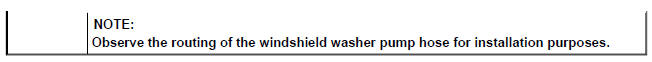 NOTE:
Observe the routing of the windshield washer pump hose for installation purposes.